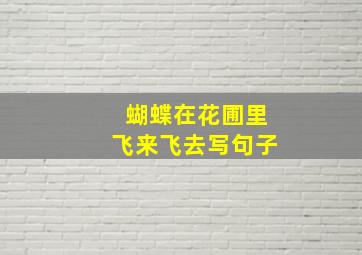 蝴蝶在花圃里
飞来飞去写句子